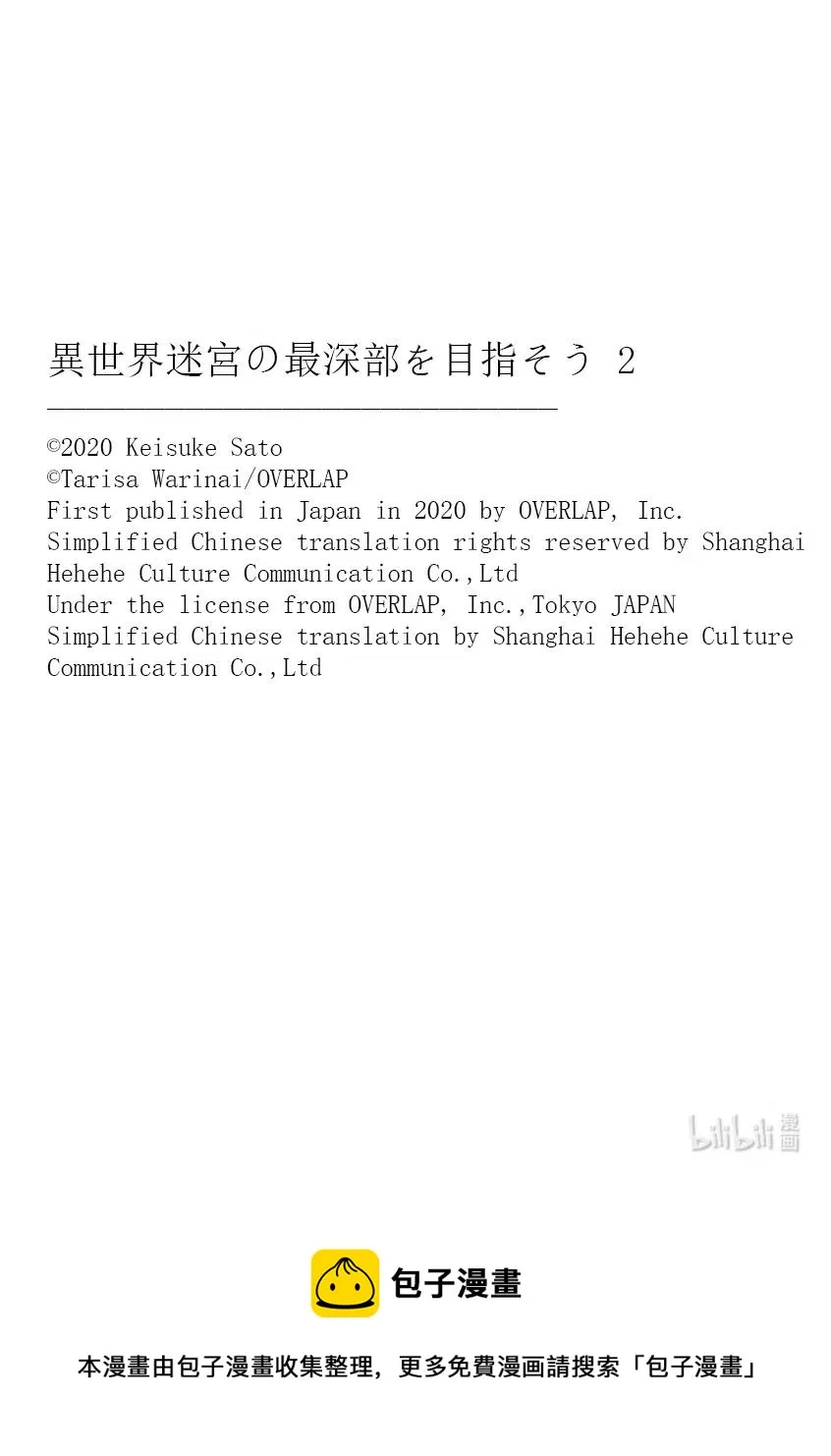 異世界迷宮の最深部を目指そう 2

©2020 Keisuke Sato
©Tarisa Warinai/OVERLAP
First published in Japan in 2020 by OVERLAP, Inc.
Simplified Chinese translation rights reserved by Shanghai Hehehe Culture Communication Co.,Ltd
Under the license from OVERLAP, Inc.,Tokyo JAPAN
Simplified Chinese translation by Shanghai Hehehe Culture Communication Co.,Ltd

bilibili 漫画

包子漫畫

本漫畫由包子漫畫收集整理，更多免費漫画請搜索「包子漫畫」